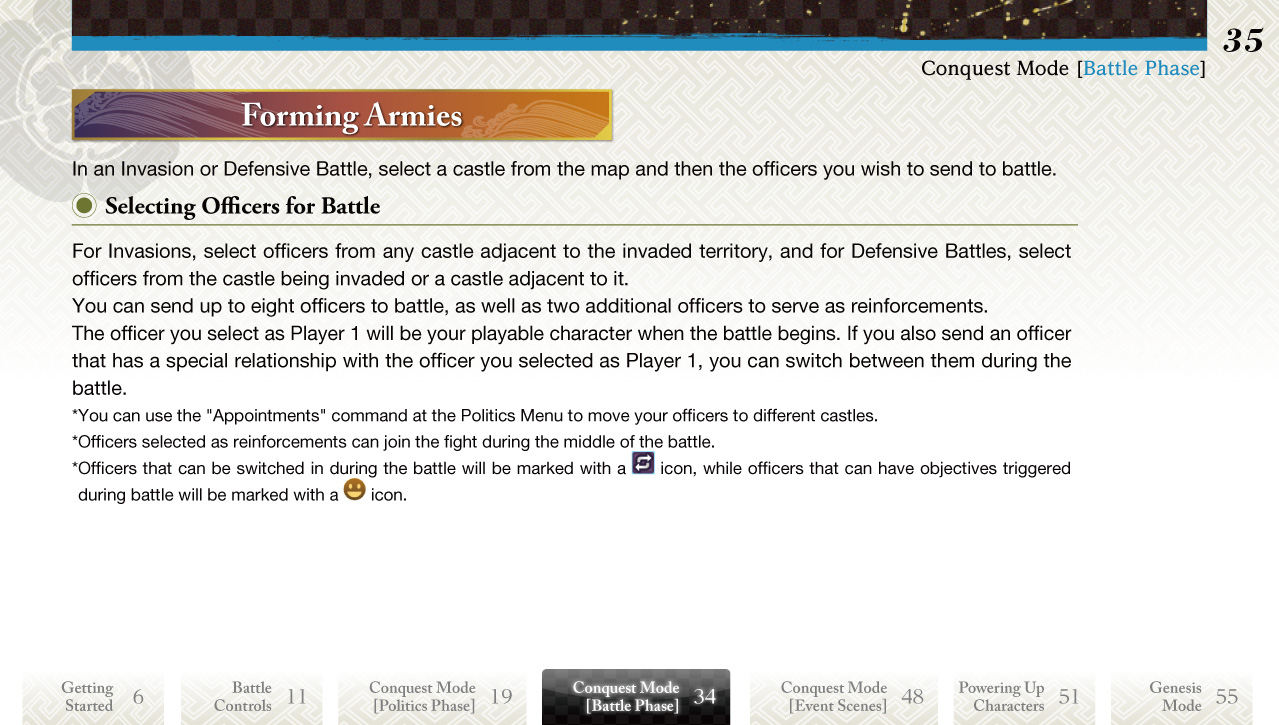 35

Conquest Mode [Battle Phase]

Forming Armies

In an Invasion or Defensive Battle, select a castle from the map and then the officers you wish to send to battle.

Selecting Officers for Battle

For Invasions, select officers from any castle adjacent to the invaded territory, and for Defensive Battles, select officers from the castle being invaded or a castle adjacent to it.
You can send up to eight officers to battle, as well as two additional officers to serve as reinforcements.
The officer you select as Player 1 will be your playable character when the battle begins. If you also send an officer that has a special relationship with the officer you selected as Player 1, you can switch between them during the battle.

*You can use the "Appointments" command at the Politics Menu to move your officers to different castles.
*Officers selected as reinforcements can join the fight during the middle of the battle.
*Officers that can be switched in during the battle will be marked with a icon, while officers that can have objectives triggered during battle will be marked with a icon.

Getting Started 6
Battle Controls 11
Conquest Mode [Politics Phase] 19
Conquest Mode [Battle Phase] 34
Conquest Mode [Event Scenes] 48
Powering Up Characters 51
Genesis Mode 55